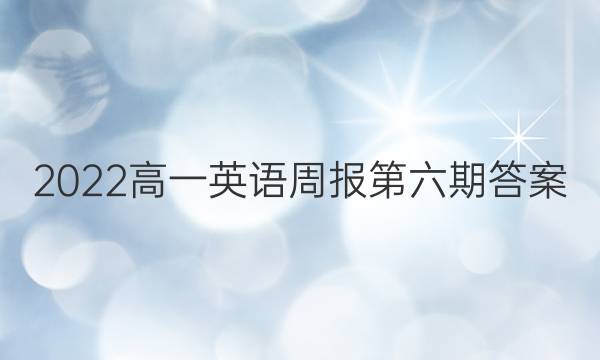 2022高一英语周报第六期答案